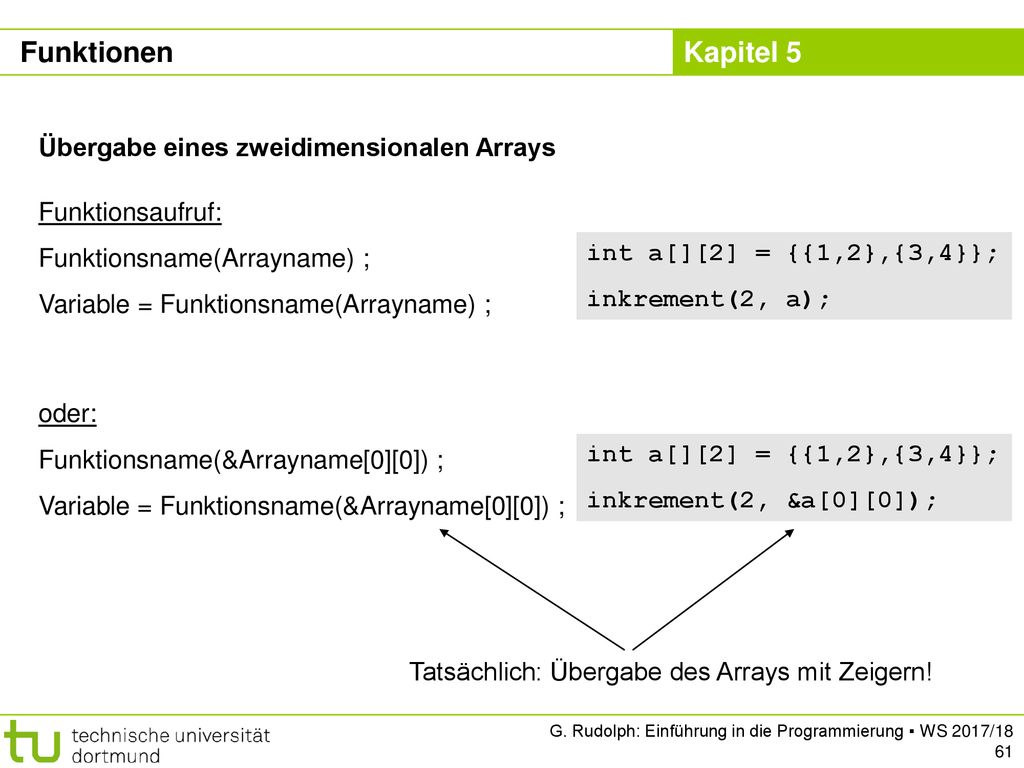 Funktionen

Kapitel 5

Übergabe eines zweidimensionalen Arrays

Funktionsaufruf:

Funktionsname(Arrayname) ;

Variable = Funktionsname(Arrayname) ;

int a[][2] = {{1,2},{3,4}};
inkrement(2, a);

oder:

Funktionsname(&Arrayname[0][0]) ;

Variable = Funktionsname(&Arrayname[0][0]) ;

int a[][2] = {{1,2},{3,4}};
inkrement(2, &a[0][0]);

Tatsächlich: Übergabe des Arrays mit Zeigern!

tu technische universität dortmund

G. Rudolph: Einführung in die Programmierung ▪ WS 2017/18

61